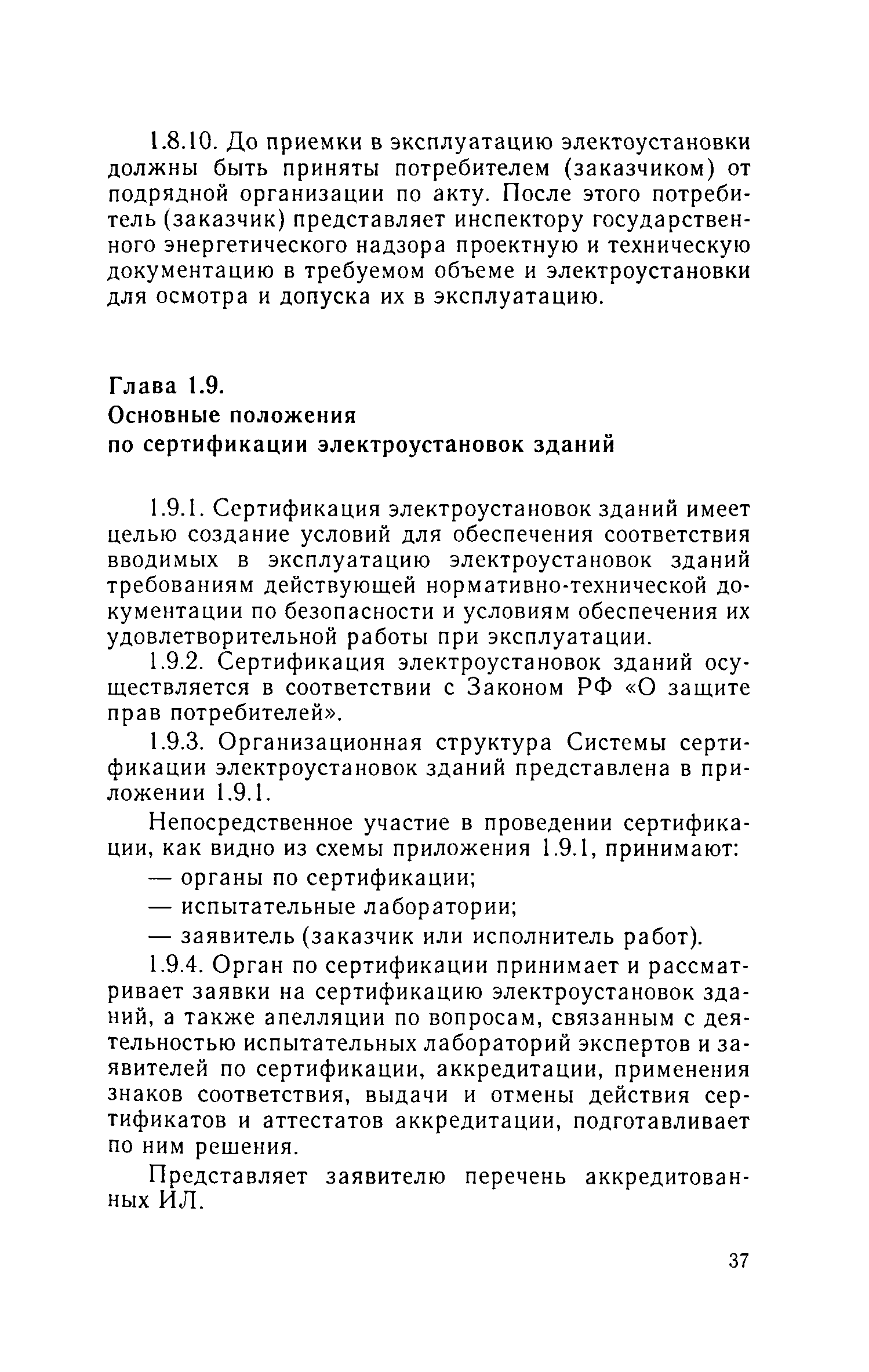 1.8.10. До приемки в эксплуатацию электоустановки должны быть приняты потребителем (заказчиком) от подрядной организации по акту. После этого потребитель (заказчик) представляет инспектору государственного энергетического надзора проектную и техническую документацию в требуемом объеме и электроустановки для осмотра и допуска их в эксплуатацию.

Глава 1.9.
Основные положения
по сертификации электроустановок зданий

1.9.1. Сертификация электроустановок зданий имеет целью создание условий для обеспечения соответствия вводимых в эксплуатацию электроустановок зданий требованиям действующей нормативно-технической документации по безопасности и условиям обеспечения их удовлетворительной работы при эксплуатации.

1.9.2. Сертификация электроустановок зданий осуществляется в соответствии с Законом РФ «О защите прав потребителей».

1.9.3. Организационная структура Системы сертификации электроустановок зданий представлена в приложении 1.9.1.

Непосредственное участие в проведении сертификации, как видно из схемы приложения 1.9.1, принимают:

— органы по сертификации;

— испытательные лаборатории;

— заявитель (заказчик или исполнитель работ).

1.9.4. Орган по сертификации принимает и рассматривает заявки на сертификацию электроустановок зданий, а также апелляции по вопросам, связанным с деятельностью испытательных лабораторий экспертов и заявителей по сертификации, аккредитации, применения знаков соответствия, выдачи и отмены действия сертификатов и аттестатов аккредитации, подготавливает по ним решения.

Представляет заявителю перечень аккредитованных ИЛ.

37